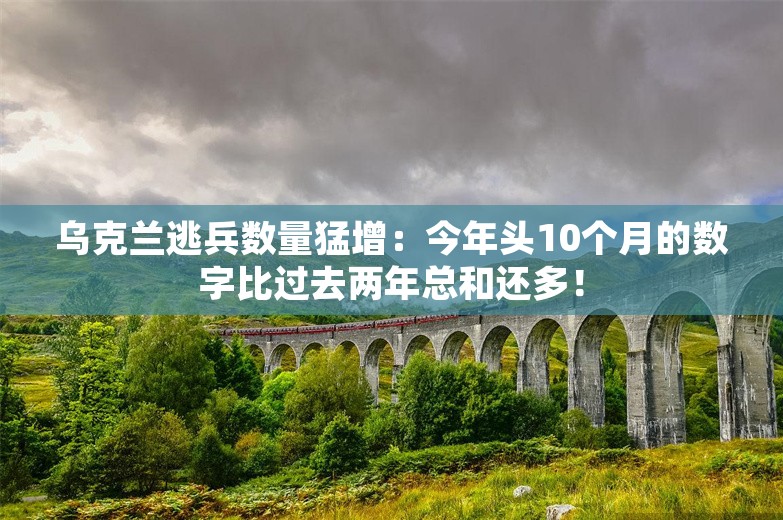 乌克兰逃兵数量猛增：今年头10个月的数字比过去两年总和还多！